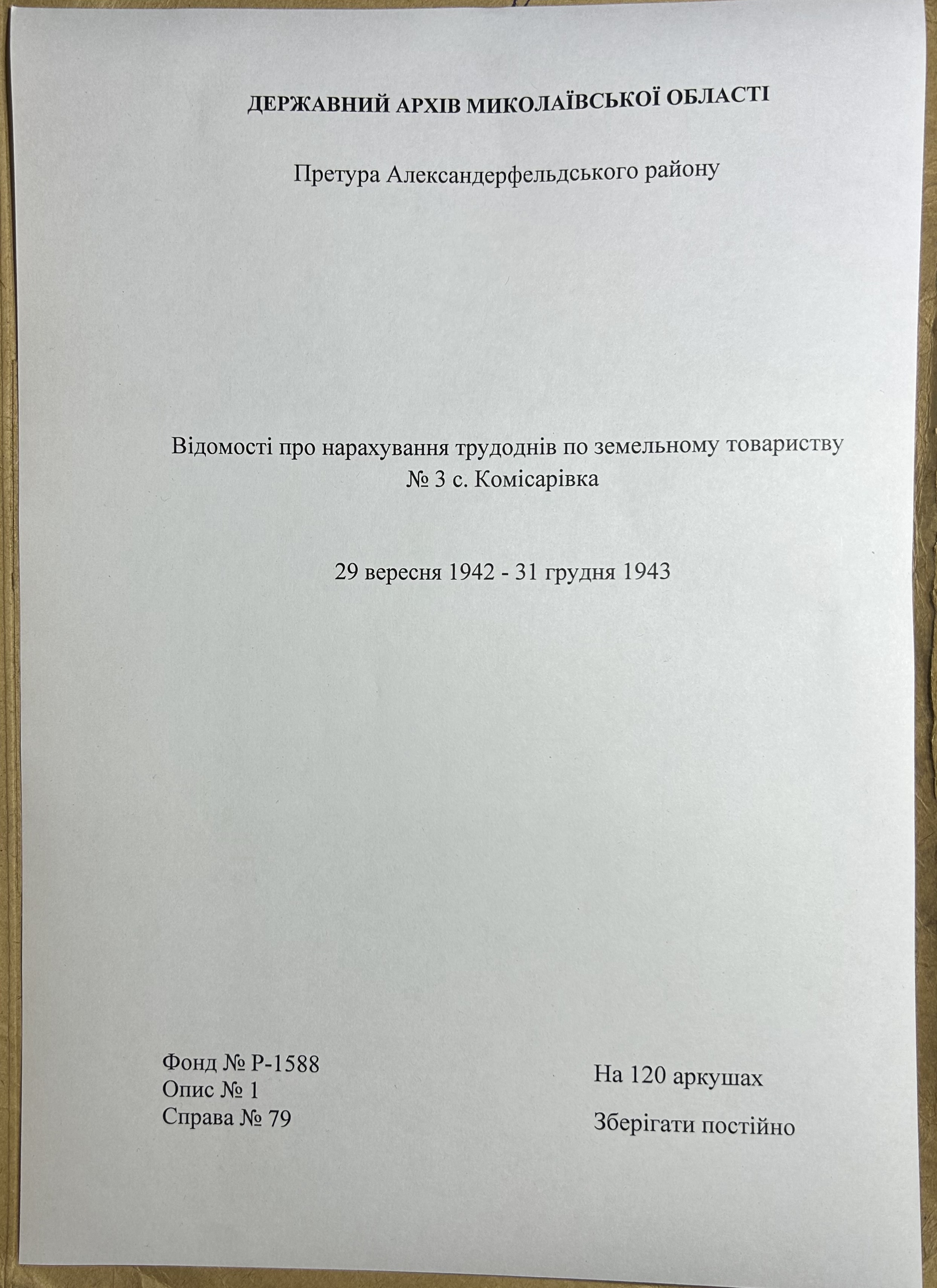 ДЕРЖАВНИЙ АРХІВ МИКОЛАЇВСЬКОЇ ОБЛАСТІ

Претура Александерфельдського району

Відомості про нарахування трудоднів по земельному товариству № 3 с. Комісарівка

29 вересня 1942 - 31 грудня 1943

Фонд № Р-1588
Опис № 1
Справа № 79

На 120 аркушах

Зберігати постійно